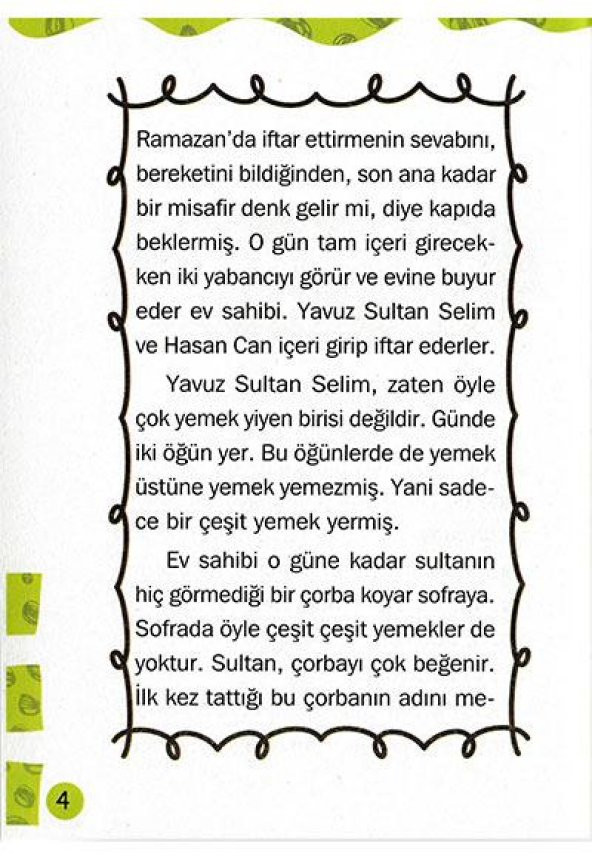 Ramazan'da iftar ettirmenin sevabını, bereketini bildiğinden, son ana kadar bir misafir denk gelir mi, diye kapıda beklermiş. O gün tam içeri girecekken iki yabancıyı görür ve evine buyur eder ev sahibi. Yavuz Sultan Selim ve Hasan Can içeri girip iftar ederler.

Yavuz Sultan Selim, zaten öyle çok yemek yiyen birisi değildir. Günde iki öğün yer. Bu öğünlerde de yemek üstüne yemek yemezmiş. Yani sadece bir çeşit yemek yermiş.

Ev sahibi o güne kadar sultanın hiç görmediği bir çorba koyar sofraya. Sofrada öyle çeşit çeşit yemekler de yoktur. Sultan, çorbayı çok beğenir. İlk kez tattığı bu çorbanın adını me-

4